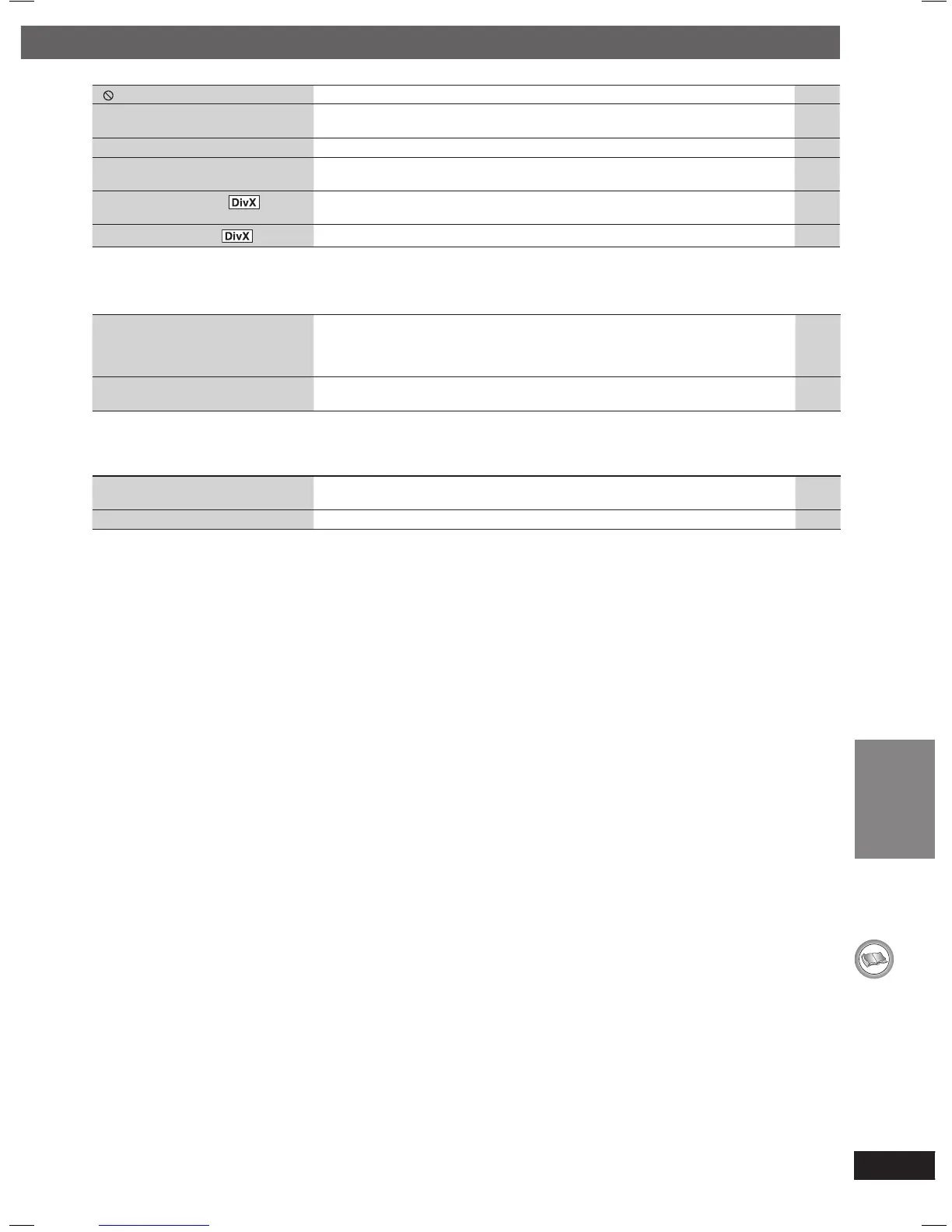 DivX

DivX